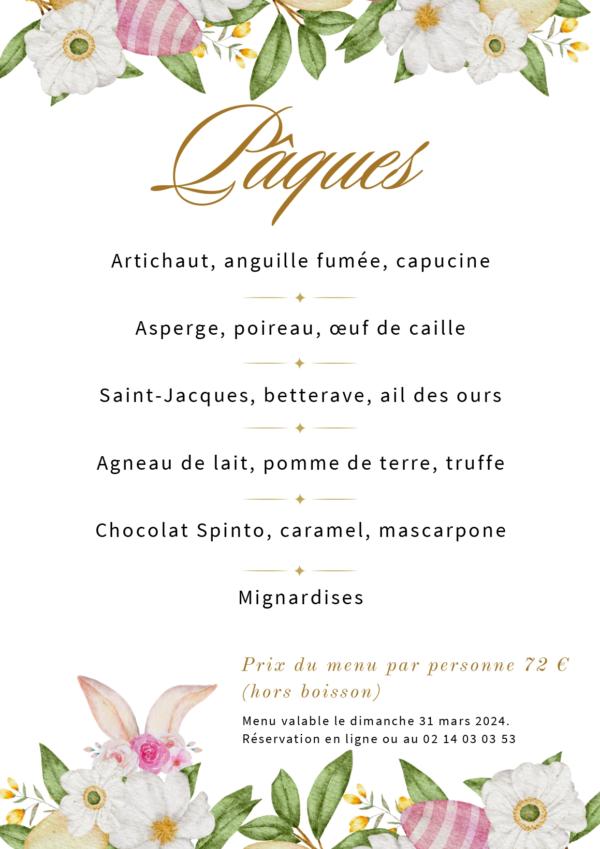 Pâques

Artichaut, anguille fumée, capucine

Asperge, poireau, œuf de caille

Saint-Jacques, betterave, ail des ours

Agneau de lait, pomme de terre, truffe

Chocolat Spinto, caramel, mascarpone

Mignardises

Prix du menu par personne 72 €
(hors boisson)

Menu valable le dimanche 31 mars 2024.
Réservation en ligne ou au 02 14 03 03 53